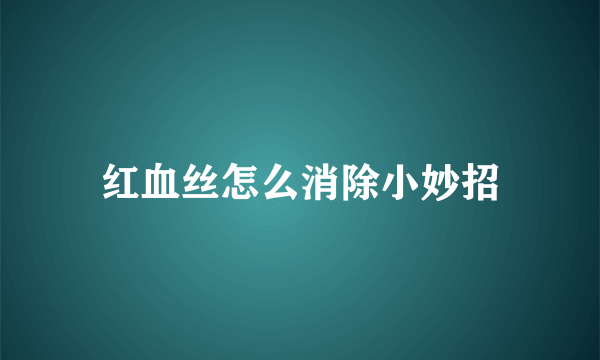 红血丝怎么消除小妙招